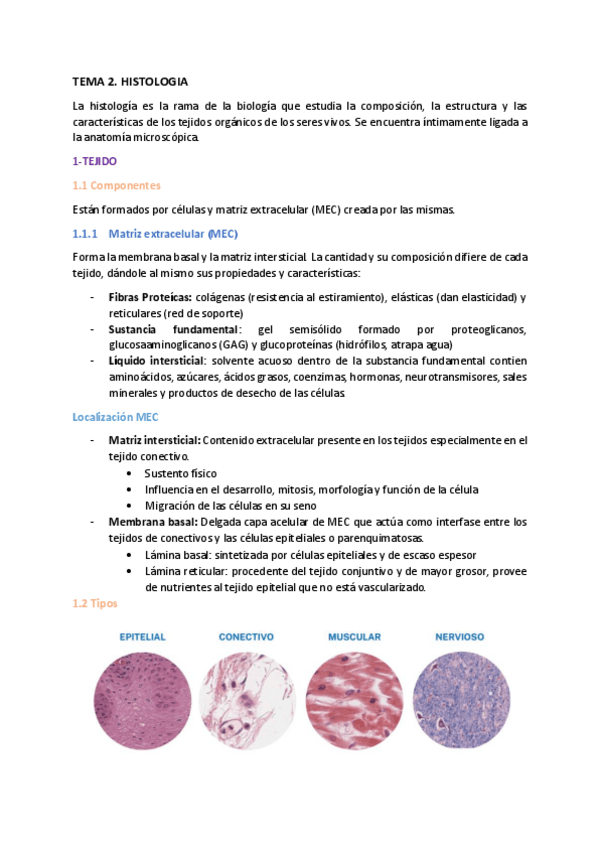 TEMA 2. HISTOLOGIA

La histología es la rama de la biología que estudia la composición, la estructura y las características de los tejidos orgánicos de los seres vivos. Se encuentra íntimamente ligada a la anatomía microscópica.

1-TEJIDO

1.1 Componentes

Están formados por células y matriz extracelular (MEC) creada por las mismas.

1.1.1 Matriz extracelular (MEC)

Forma la membrana basal y la matriz intersticial. La cantidad y su composición difiere de cada tejido, dándole al mismo sus propiedades y características:

- Fibras Proteícas: colágenas (resistencia al estiramiento), elásticas (dan elasticidad) y reticulares (red de soporte)
- Sustancia fundamental: gel semisólido formado por proteoglicanos, glucosaaminoglicanos (GAG) y glucoproteínas (hidrófilos, atrapa agua)
- Líquido intersticial: solvente acuoso dentro de la substancia fundamental contien aminoácidos, azúcares, ácidos grasos, coenzimas, hormonas, neurotransmisores, sales minerales y productos de desecho de las células.

Localización MEC

- Matriz intersticial: Contenido extracelular presente en los tejidos especialmente en el tejido conectivo.
  • Sustento físico
  • Influencia en el desarrollo, mitosis, morfología y función de la célula
  • Migración de las células en su seno
- Membrana basal: Delgada capa acelular de MEC que actúa como interfase entre los tejidos de conectivos y las células epiteliales o parenquimatosas.
  • Lámina basal: sintetizada por células epiteliales y de escaso espesor
  • Lámina reticular: procedente del tejido conjuntivo y de mayor grosor, provee de nutrientes al tejido epitelial que no está vascularizado.

1.2 Tipos

EPITELIAL CONECTIVO MUSCULAR NERVIOSO